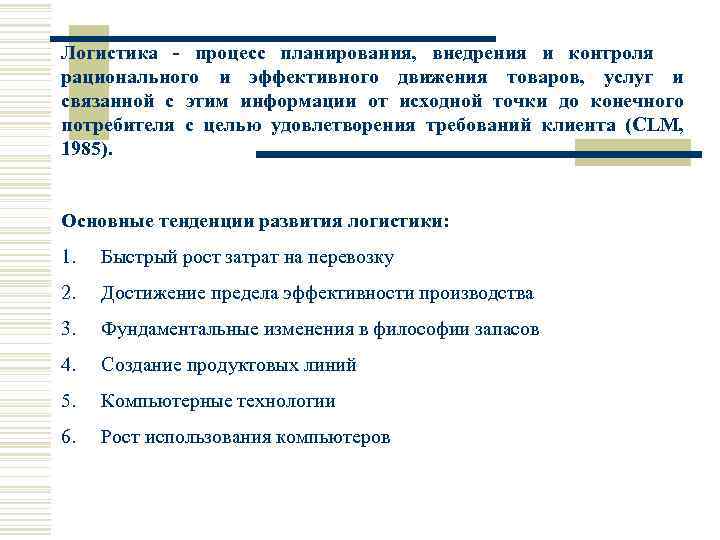 Логистика - процесс планирования, внедрения и контроля рационального и эффективного движения товаров, услуг и связанной с этим информации от исходной точки до конечного потребителя с целью удовлетворения требований клиента (CLM, 1985).

Основные тенденции развития логистики:

1. Быстрый рост затрат на перевозку
2. Достижение предела эффективности производства
3. Фундаментальные изменения в философии запасов
4. Создание продуктовых линий
5. Компьютерные технологии
6. Рост использования компьютеров